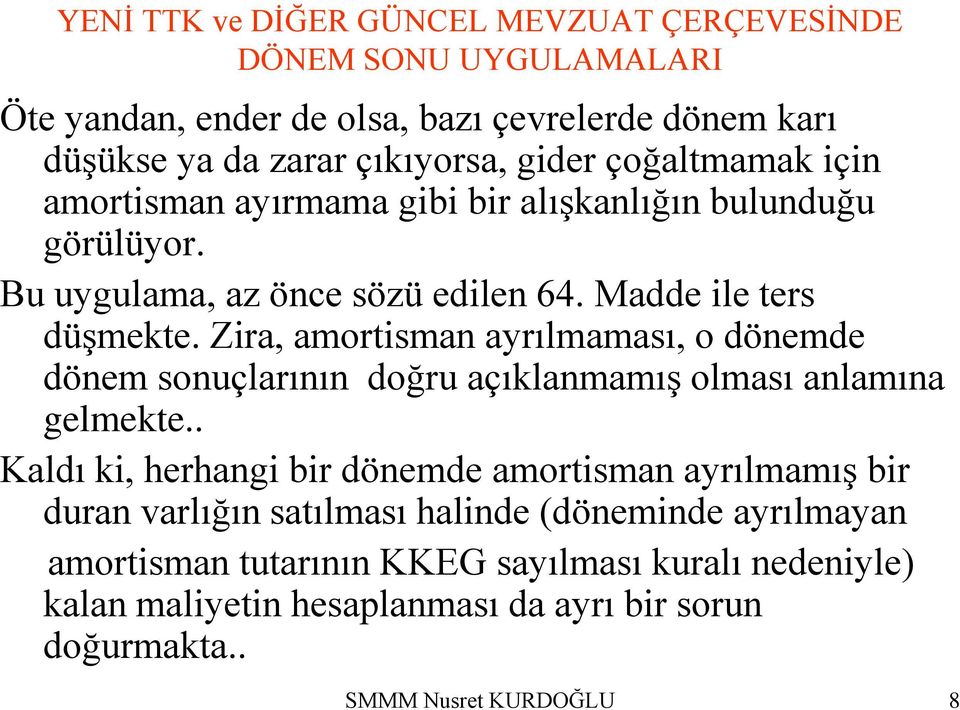 YENİ TTK ve DİĞER GÜNCEL MEVZUAT ÇERÇEVESİNDE DÖNEM SONU UYGULAMALARI

Öte yandan, ender de olsa, bazı çevrelerde dönem karı düşükse ya da zarar çıkıyorsa, gider çoğaltmamak için amortisman ayırmama gibi bir alışkanlığın bulunduğu görülüyor.

Bu uygulama, az önce sözü edilen 64. Madde ile ters düşmekte. Zira, amortisman ayrılmaması, o dönemde dönem sonuçlarının doğru açıklanmamış olması anlamına gelmekte..

Kaldı ki, herhangi bir dönemde amortisman ayrılmamış bir duran varlığın satılması halinde (döneminde ayrılmayan amortisman tutarının KKEG sayılması kuralı nedeniyle) kalan maliyetin hesaplanması da ayrı bir sorun doğurmakta..

SMMM Nusret KURDOĞLU

8